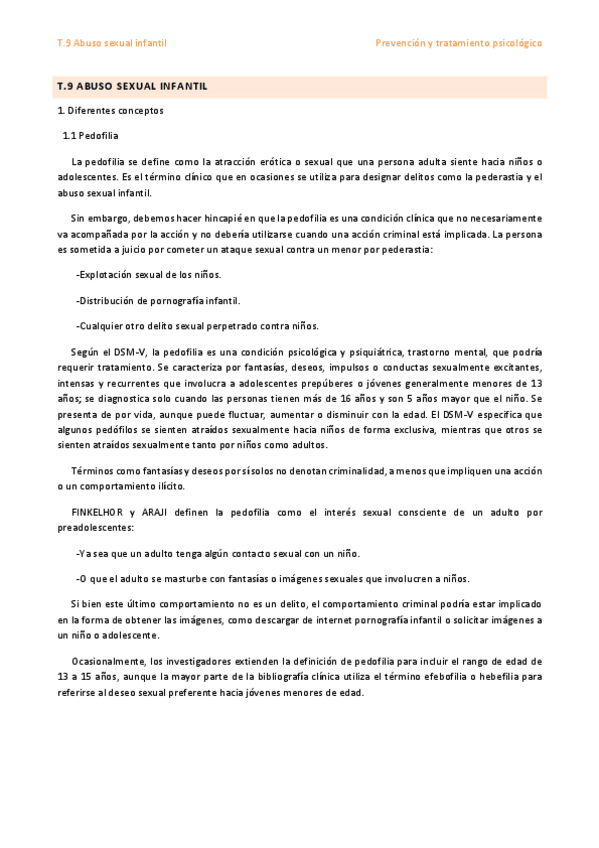 T.9 Abuso sexual infantil

Prevención y tratamiento psicológico

T.9 ABUSO SEXUAL INFANTIL

1. Diferentes conceptos

1.1 Pedofilia

La pedofilia se define como la atracción erótica o sexual que una persona adulta siente hacia niños o adolescentes. Es el término clínico que en ocasiones se utiliza para designar delitos como la pederastia y el abuso sexual infantil.

Sin embargo, debemos hacer hincapié en que la pedofilia es una condición clínica que no necesariamente va acompañada por la acción y no debería utilizarse cuando una acción criminal está implicada. La persona es sometida a juicio por cometer un ataque sexual contra un menor por pederastia:

-Explotación sexual de los niños.

-Distribución de pornografía infantil.

-Cualquier otro delito sexual perpetrado contra niños.

Según el DSM-V, la pedofilia es una condición psicológica y psiquiátrica, trastorno mental, que podría requerir tratamiento. Se caracteriza por fantasías, deseos, impulsos o conductas sexualmente excitantes, intensas y recurrentes que involucra a adolescentes prepúberes o jóvenes generalmente menores de 13 años; se diagnostica solo cuando las personas tienen más de 16 años y son 5 años mayor que el niño. Se presenta de por vida, aunque puede fluctuar, aumentar o disminuir con la edad. El DSM-V especifica que algunos pedófilos se sienten atraídos sexualmente hacia niños de forma exclusiva, mientras que otros se sienten atraídos sexualmente tanto por niños como adultos.

Términos como fantasías y deseos por sí solos no denotan criminalidad, a menos que impliquen una acción o un comportamiento ilícito.

FINKELHOR y ARAJI definen la pedofilia como el interés sexual consciente de un adulto por preadolescentes:

-Ya sea que un adulto tenga algún contacto sexual con un niño.

-O que el adulto se masturbe con fantasías o imágenes sexuales que involucren a niños.

Si bien este último comportamiento no es un delito, el comportamiento criminal podría estar implicado en la forma de obtener las imágenes, como descargar de internet pornografía infantil o solicitar imágenes a un niño o adolescente.

Ocasionalmente, los investigadores extienden la definición de pedofilia para incluir el rango de edad de 13 a 15 años, aunque la mayor parte de la bibliografía clínica utiliza el término efebofilia o hebefilia para referirse al deseo sexual preferente hacia jóvenes menores de edad.